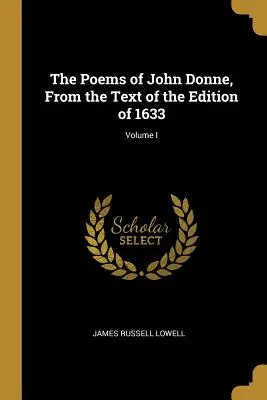 The Poems of John Donne, From the Text of the Edition of 1633

Volume I

Scholar
SELECT

JAMES RUSSELL LOWELL